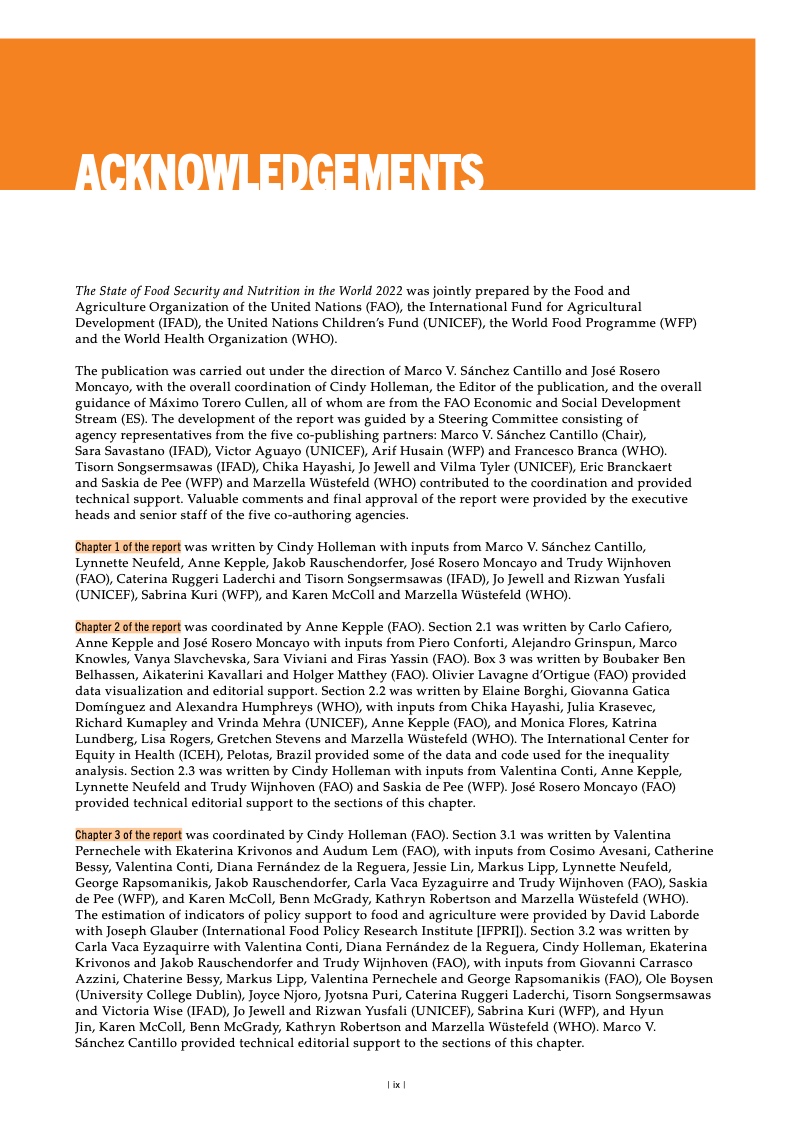 ACKNOWLEDGEMENTS

The State of Food Security and Nutrition in the World 2022 was jointly prepared by the Food and Agriculture Organization of the United Nations (FAO), the International Fund for Agricultural Development (IFAD), the United Nations Children's Fund (UNICEF), the World Food Programme (WFP) and the World Health Organization (WHO).

The publication was carried out under the direction of Marco V. Sánchez Cantillo and José Rosero Moncayo, with the overall coordination of Cindy Holleman, the Editor of the publication, and the overall guidance of Máximo Torero Cullen, all of whom are from the FAO Economic and Social Development Stream (ES). The development of the report was guided by a Steering Committee consisting of agency representatives from the five co-publishing partners: Marco V. Sánchez Cantillo (Chair), Sara Savastano (IFAD), Victor Aguayo (UNICEF), Arif Husain (WFP) and Francesco Branca (WHO). Tisorn Songsermsawas (IFAD), Chika Hayashi, Jo Jewell and Vilma Tyler (UNICEF), Eric Branckaert and Saskia de Pee (WFP) and Marzella Wüstefeld (WHO) contributed to the coordination and provided technical support. Valuable comments and final approval of the report were provided by the executive heads and senior staff of the five co-authoring agencies.

Chapter 1 of the report was written by Cindy Holleman with inputs from Marco V. Sánchez Cantillo, Lynnette Neufeld, Anne Kepple, Jakob Rauschendorfer, José Rosero Moncayo and Trudy Wijnhoven (FAO), Caterina Ruggeri Laderchi and Tisorn Songsermsawas (IFAD), Jo Jewell and Rizwan Yusfali (UNICEF), Sabrina Kuri (WFP), and Karen McColl and Marzella Wüstefeld (WHO).

Chapter 2 of the report was coordinated by Anne Kepple (FAO). Section 2.1 was written by Carlo Cafiero, Anne Kepple and José Rosero Moncayo with inputs from Piero Conforti, Alejandro Grinspun, Marco Knowles, Vanya Slavchevska, Sara Viviani and Firas Yassin (FAO). Box 3 was written by Boubaker Ben Belhassen, Aikaterini Kavallari and Holger Matthey (FAO). Olivier Lavagne d'Ortigue (FAO) provided data visualization and editorial support. Section 2.2 was written by Elaine Borghi, Giovanna Gatica Domínguez and Alexandra Humphreys (WHO), with inputs from Chika Hayashi, Julia Krasevec, Richard Kumapley and Vrinda Mehra (UNICEF), Anne Kepple (FAO), and Monica Flores, Katrina Lundberg, Lisa Rogers, Gretchen Stevens and Marzella Wüstefeld (WHO). The International Center for Equity in Health (ICEH), Pelotas, Brazil provided some of the data and code used for the inequality analysis. Section 2.3 was written by Cindy Holleman with inputs from Valentina Conti, Anne Kepple, Lynnette Neufeld and Trudy Wijnhoven (FAO) and Saskia de Pee (WFP). José Rosero Moncayo (FAO) provided technical editorial support to the sections of this chapter.

Chapter 3 of the report was coordinated by Cindy Holleman (FAO). Section 3.1 was written by Valentina Pernechele with Ekaterina Krivonos and Audum Lem (FAO), with inputs from Cosimo Avesani, Catherine Bessy, Valentina Conti, Diana Fernández de la Reguera, Jessie Lin, Markus Lipp, Lynnette Neufeld, George Rapsomanikis, Jakob Rauschendorfer, Carla Vaca Eyzaguirre and Trudy Wijnhoven (FAO), Saskia de Pee (WFP), and Karen McColl, Benn McGrady, Kathryn Robertson and Marzella Wüstefeld (WHO). The estimation of indicators of policy support to food and agriculture were provided by David Laborde with Joseph Glauber (International Food Policy Research Institute [IFPRI]). Section 3.2 was written by Carla Vaca Eyzaquirre with Valentina Conti, Diana Fernández de la Reguera, Cindy Holleman, Ekaterina Krivonos and Jakob Rauschendorfer and Trudy Wijnhoven (FAO), with inputs from Giovanni Carrasco Azzini, Chaterine Bessy, Markus Lipp, Valentina Pernechele and George Rapsomanikis (FAO), Ole Boysen (University College Dublin), Joyce Njoro, Jyotsna Puri, Caterina Ruggeri Laderchi, Tisorn Songsermsawas and Victoria Wise (IFAD), Jo Jewell and Rizwan Yusfali (UNICEF), Sabrina Kuri (WFP), and Hyun Jin, Karen McColl, Benn McGrady, Kathryn Robertson and Marzella Wüstefeld (WHO). Marco V. Sánchez Cantillo provided technical editorial support to the sections of this chapter.

| ix |